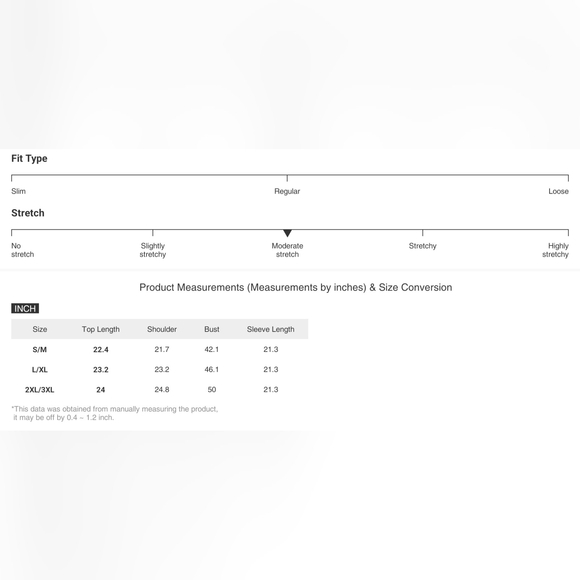 Fit Type

Slim Regular Loose

Stretch

No stretch Slightly stretchy Moderate stretch Stretchy Highly stretchy

Product Measurements (Measurements by inches) & Size Conversion

INCH

| Size | Top Length | Shoulder | Bust | Sleeve Length |
|---|---|---|---|---|
| S/M | 22.4 | 21.7 | 42.1 | 21.3 |
| L/XL | 23.2 | 23.2 | 46.1 | 21.3 |
| 2XL/3XL | 24 | 24.8 | 50 | 21.3 |

*This data was obtained from manually measuring the product, it may be off by 0.4 ~ 1.2 inch.